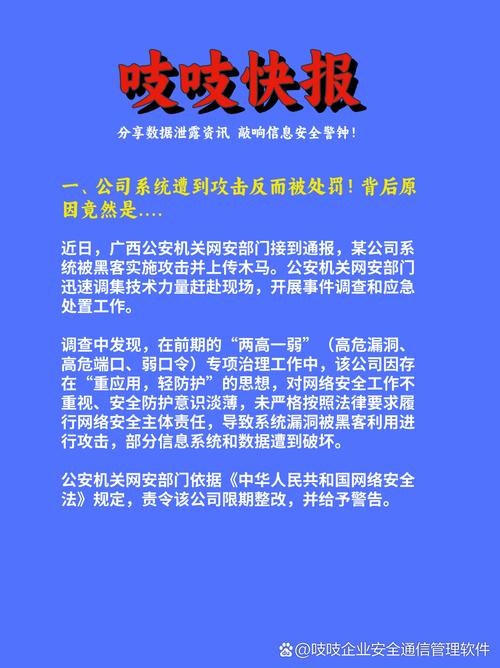 吱吱快报

分享数据泄露资讯 敲响信息安全警钟!

一、公司系统遭到攻击反而被处罚！背后原因竟然是....

近日，广西公安机关网安部门接到通报，某公司系统被黑客实施攻击并上传木马。公安机关网安部门迅速调集技术力量赶赴现场，开展事件调查和应急处置工作。

调查中发现，在前期的“两高一弱”（高危漏洞、高危端口、弱口令）专项治理工作中，该公司因存在“重应用，轻防护”的思想，对网络安全工作不重视、安全防护意识淡薄，未严格按照法律要求履行网络安全主体责任，导致系统漏洞被黑客利用进行攻击，部分信息系统和数据遭到破坏。

公安机关网安部门依据《中华人民共和国网络安全法》规定，责令该公司限期整改，并给予警告。

@吱吱企业安全通信管理软件